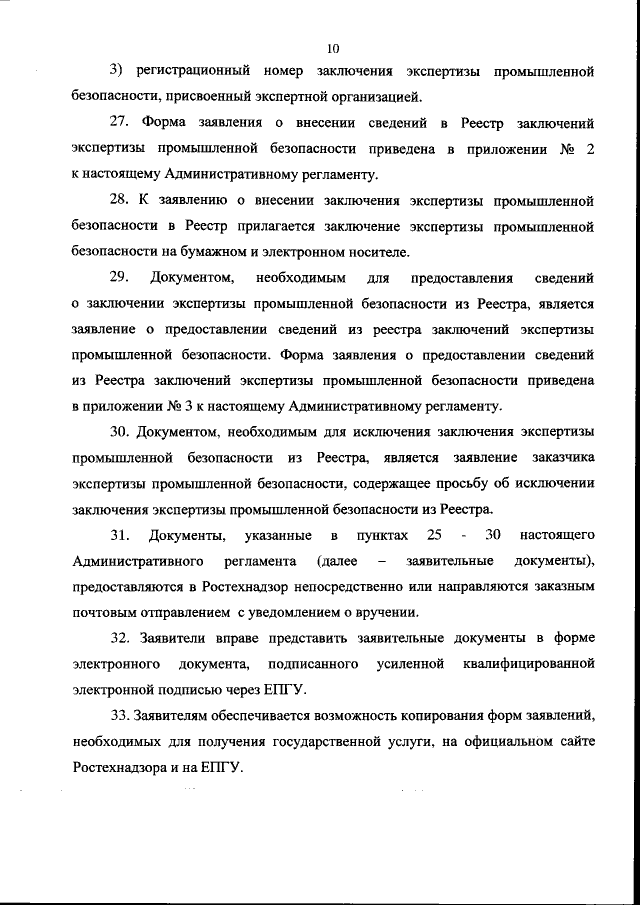 10

3) регистрационный номер заключения экспертизы промышленной безопасности, присвоенный экспертной организацией.

27. Форма заявления о внесении сведений в Реестр заключений экспертизы промышленной безопасности приведена в приложении № 2 к настоящему Административному регламенту.

28. К заявлению о внесении заключения экспертизы промышленной безопасности в Реестр прилагается заключение экспертизы промышленной безопасности на бумажном и электронном носителе.

29. Документом, необходимым для предоставления сведений о заключении экспертизы промышленной безопасности из Реестра, является заявление о предоставлении сведений из реестра заключений экспертизы промышленной безопасности. Форма заявления о предоставлении сведений из Реестра заключений экспертизы промышленной безопасности приведена в приложении № 3 к настоящему Административному регламенту.

30. Документом, необходимым для исключения заключения экспертизы промышленной безопасности из Реестра, является заявление заказчика экспертизы промышленной безопасности, содержащее просьбу об исключении заключения экспертизы промышленной безопасности из Реестра.

31. Документы, указанные в пунктах 25 - 30 настоящего Административного регламента (далее – заявительные документы), предоставляются в Ростехнадзор непосредственно или направляются заказным почтовым отправлением с уведомлением о вручении.

32. Заявители вправе представить заявительные документы в форме электронного документа, подписанного усиленной квалифицированной электронной подписью через ЕПГУ.

33. Заявителям обеспечивается возможность копирования форм заявлений, необходимых для получения государственной услуги, на официальном сайте Ростехнадзора и на ЕПГУ.